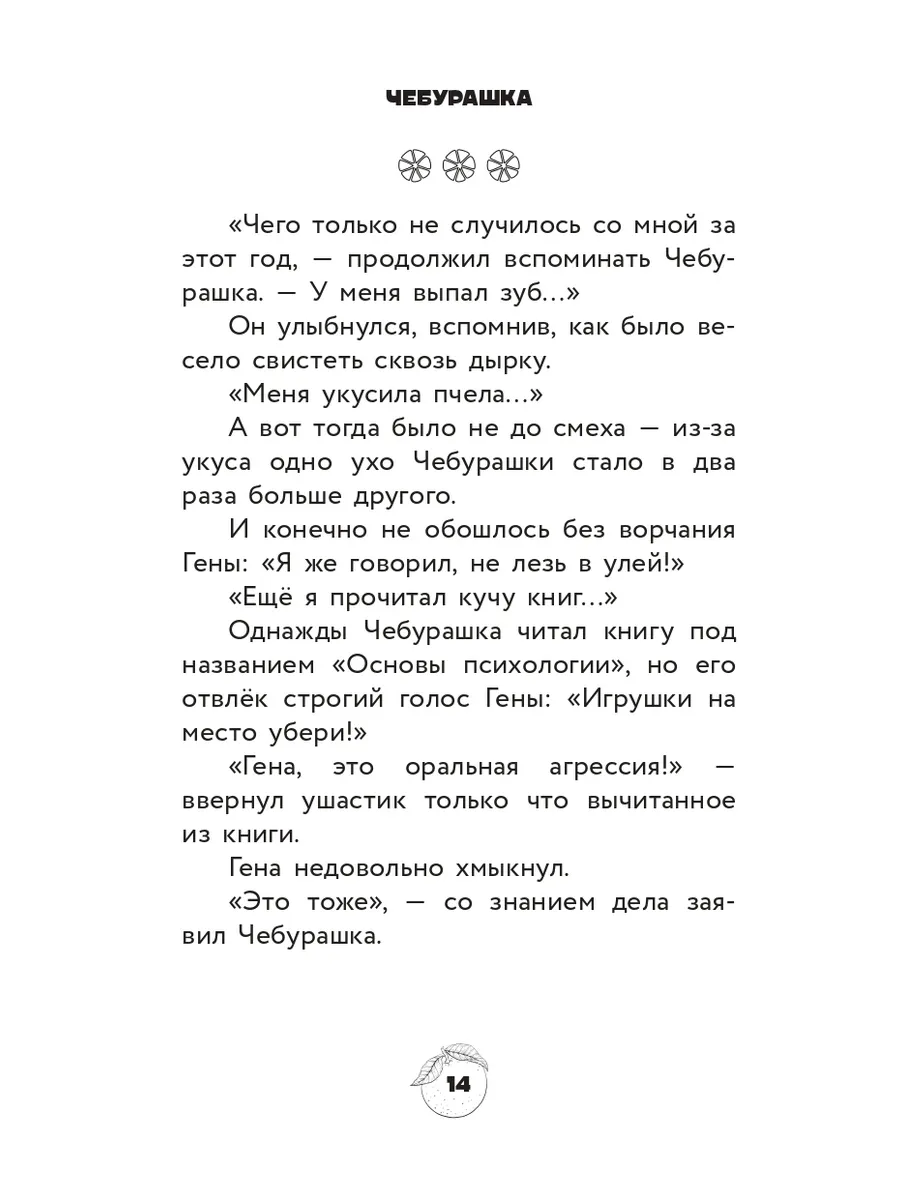 ЧЕБУРАШКА

«Чего только не случилось со мной за этот год, — продолжил вспоминать Чебурашка. — У меня выпал зуб...»

Он улыбнулся, вспомнив, как было весело свистеть сквозь дырку.

«Меня укусила пчела...»

А вот тогда было не до смеха — из-за укуса одно ухо Чебурашки стало в два раза больше другого.

И конечно не обошлось без ворчания Гены: «Я же говорил, не лезь в улей!»

«Ещё я прочитал кучу книг...»

Однажды Чебурашка читал книгу под названием «Основы психологии», но его отвлёк строгий голос Гены: «Игрушки на место убери!»

«Гена, это оральная агрессия!» — ввернул ушастик только что вычитанное из книги.

Гена недовольно хмыкнул.

«Это тоже», — со знанием дела заявил Чебурашка.

14